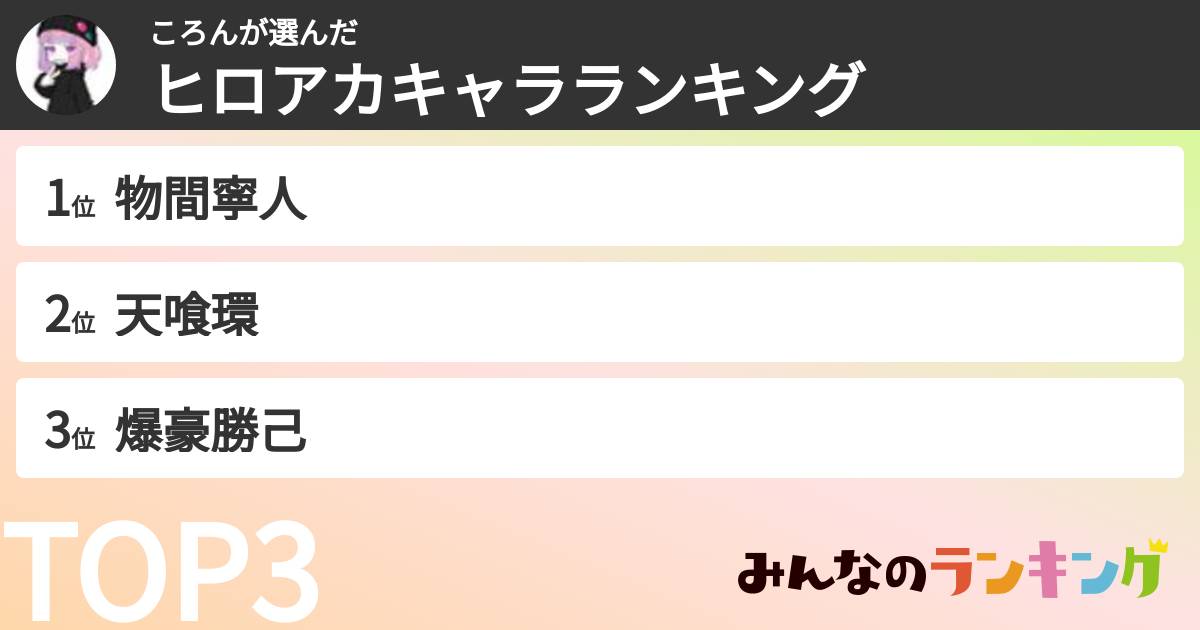 ころんが選んだ
ヒロアカキャラランキング

1位 物間寧人

2位 天喰環

3位 爆豪勝己

TOP3

みんなのランキング